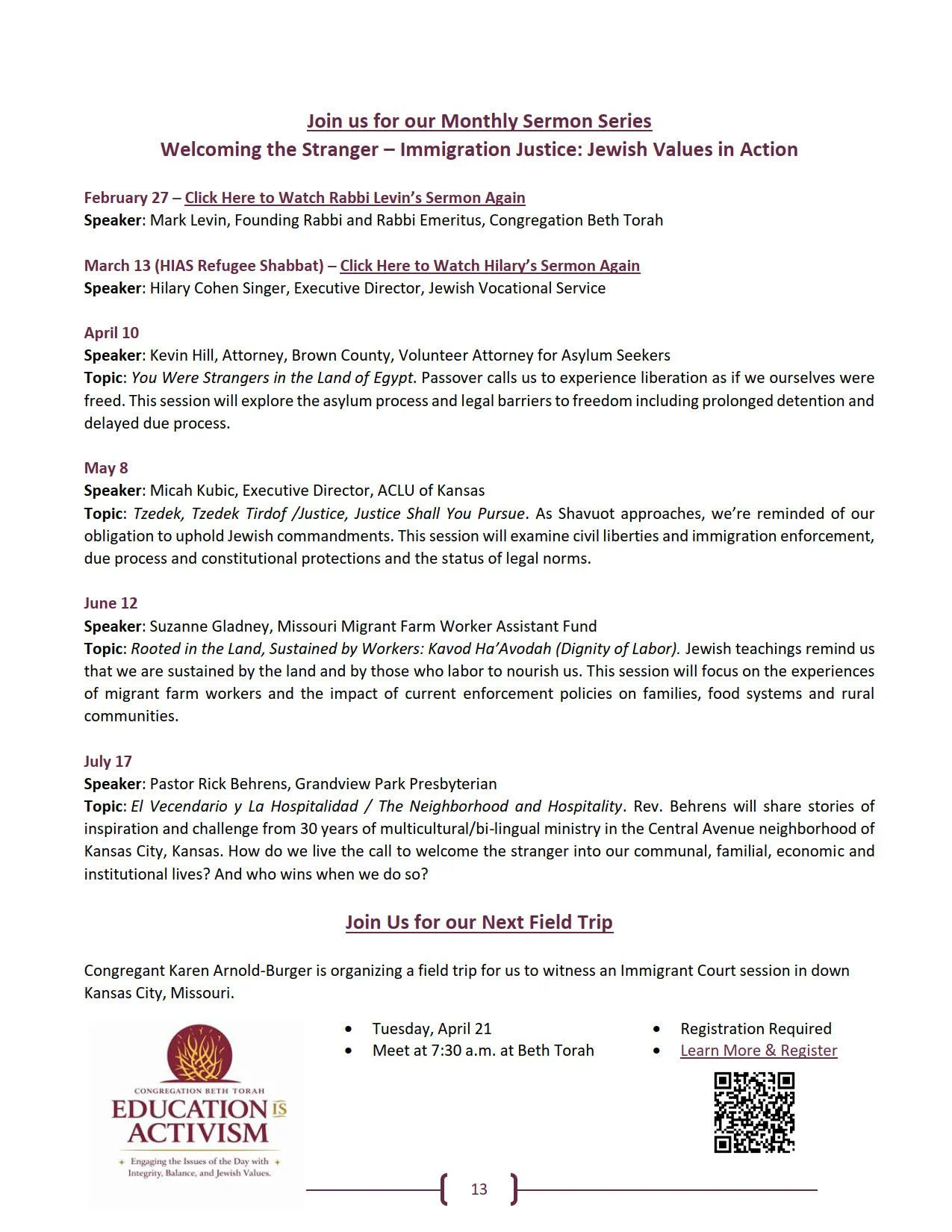 Join us for our Monthly Sermon Series
Welcoming the Stranger – Immigration Justice: Jewish Values in Action

February 27 – Click Here to Watch Rabbi Levin's Sermon Again
Speaker: Mark Levin, Founding Rabbi and Rabbi Emeritus, Congregation Beth Torah

March 13 (HIAS Refugee Shabbat) – Click Here to Watch Hilary's Sermon Again
Speaker: Hilary Cohen Singer, Executive Director, Jewish Vocational Service

April 10
Speaker: Kevin Hill, Attorney, Brown County, Volunteer Attorney for Asylum Seekers
Topic: You Were Strangers in the Land of Egypt. Passover calls us to experience liberation as if we ourselves were freed. This session will explore the asylum process and legal barriers to freedom including prolonged detention and delayed due process.

May 8
Speaker: Micah Kubic, Executive Director, ACLU of Kansas
Topic: Tzedek, Tzedek Tirdof /Justice, Justice Shall You Pursue. As Shavuot approaches, we're reminded of our obligation to uphold Jewish commandments. This session will examine civil liberties and immigration enforcement, due process and constitutional protections and the status of legal norms.

June 12
Speaker: Suzanne Gladney, Missouri Migrant Farm Worker Assistant Fund
Topic: Rooted in the Land, Sustained by Workers: Kavod Ha'Avodah (Dignity of Labor). Jewish teachings remind us that we are sustained by the land and by those who labor to nourish us. This session will focus on the experiences of migrant farm workers and the impact of current enforcement policies on families, food systems and rural communities.

July 17
Speaker: Pastor Rick Behrens, Grandview Park Presbyterian
Topic: El Vecendario y La Hospitalidad / The Neighborhood and Hospitality. Rev. Behrens will share stories of inspiration and challenge from 30 years of multicultural/bi-lingual ministry in the Central Avenue neighborhood of Kansas City, Kansas. How do we live the call to welcome the stranger into our communal, familial, economic and institutional lives? And who wins when we do so?

Join Us for our Next Field Trip

Congregant Karen Arnold-Burger is organizing a field trip for us to witness an Immigrant Court session in down Kansas City, Missouri.

CONGREGATION BETH TORAH
EDUCATION IS ACTIVISM
Engaging the Issues of the Day with Integrity, Balance, and Jewish Values.

• Tuesday, April 21
• Meet at 7:30 a.m. at Beth Torah

• Registration Required
• Learn More & Register

13